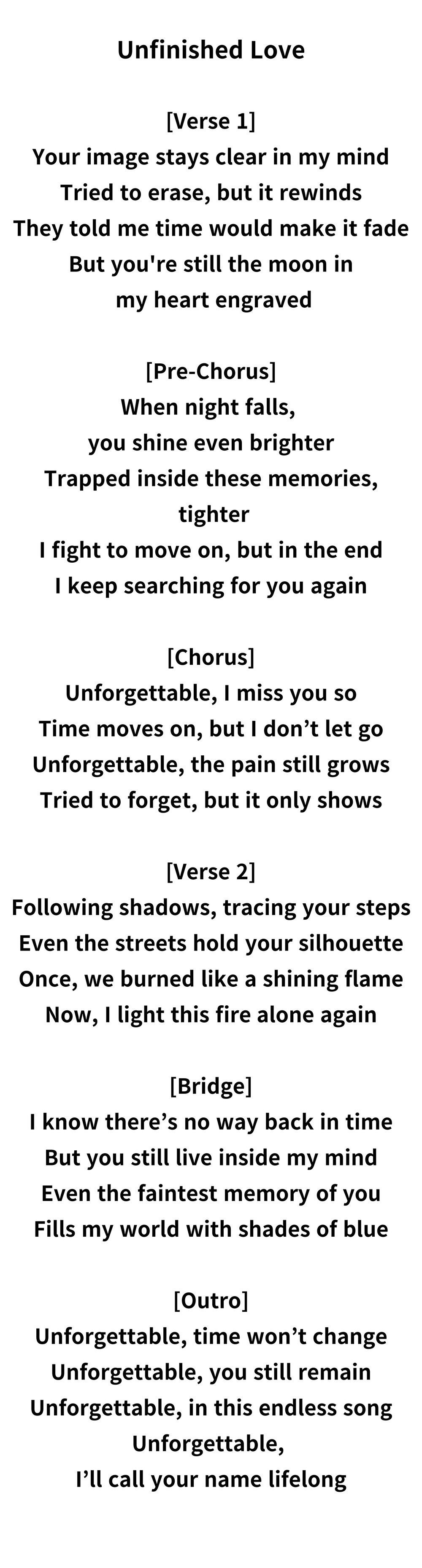 Unfinished Love

[Verse 1]
Your image stays clear in my mind
Tried to erase, but it rewinds
They told me time would make it fade
But you're still the moon in
my heart engraved

[Pre-Chorus]
When night falls,
you shine even brighter
Trapped inside these memories,
tighter
I fight to move on, but in the end
I keep searching for you again

[Chorus]
Unforgettable, I miss you so
Time moves on, but I don't let go
Unforgettable, the pain still grows
Tried to forget, but it only shows

[Verse 2]
Following shadows, tracing your steps
Even the streets hold your silhouette
Once, we burned like a shining flame
Now, I light this fire alone again

[Bridge]
I know there's no way back in time
But you still live inside my mind
Even the faintest memory of you
Fills my world with shades of blue

[Outro]
Unforgettable, time won't change
Unforgettable, you still remain
Unforgettable, in this endless song
Unforgettable,
I'll call your name lifelong